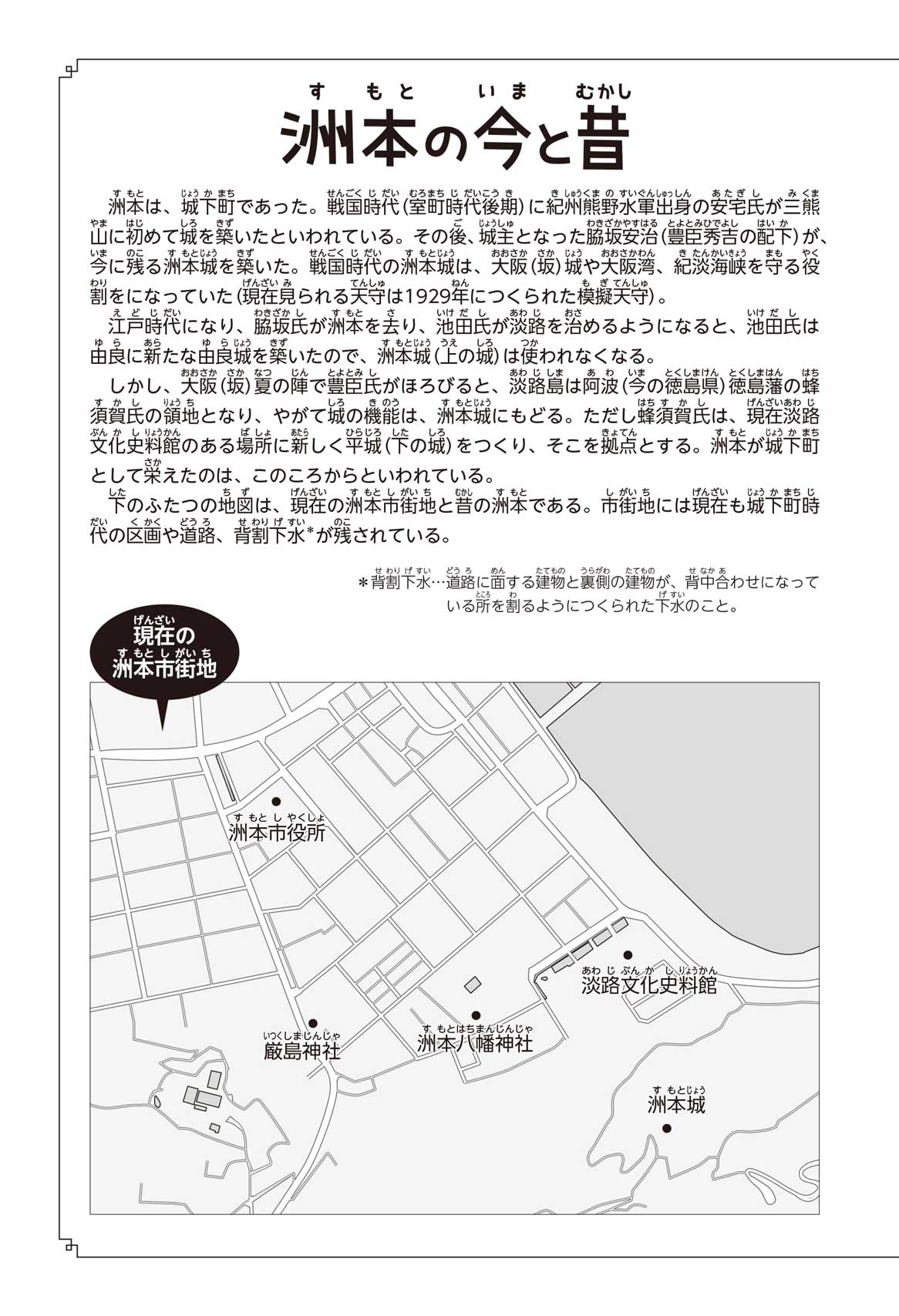 洲本の今と昔

洲本は、城下町であった。戦国時代(室町時代後期)に紀州熊野水軍出身の安宅氏が三熊山に初めて城を築いたといわれている。その後、城主となった脇坂安治(豊臣秀吉の配下)が、今に残る洲本城を築いた。戦国時代の洲本城は、大阪(坂)城や大阪湾、紀淡海峡を守る役割をになっていた(現在見られる天守は1929年につくられた模擬天守)。

江戸時代になり、脇坂氏が洲本を去り、池田氏が淡路を治めるようになると、池田氏は由良に新たな由良城を築いたので、洲本城(上の城)は使われなくなる。

しかし、大阪(坂)夏の陣で豊臣氏がほろびると、淡路島は阿波(今の徳島県)徳島藩の蜂須賀氏の領地となり、やがて城の機能は、洲本城にもどる。ただし蜂須賀氏は、現在淡路文化史料館のある場所に新しく平城(下の城)をつくり、そこを拠点とする。洲本が城下町として栄えたのは、このころからといわれている。

下のふたつの地図は、現在の洲本市街地と昔の洲本である。市街地には現在も城下町時代の区画や道路、背割下水*が残されている。

*背割下水…道路に面する建物と裏側の建物が、背中合わせになっている所を割るようにつくられた下水のこと。

現在の洲本市街地

洲本市役所
淡路文化史料館
厳島神社
洲本八幡神社
洲本城